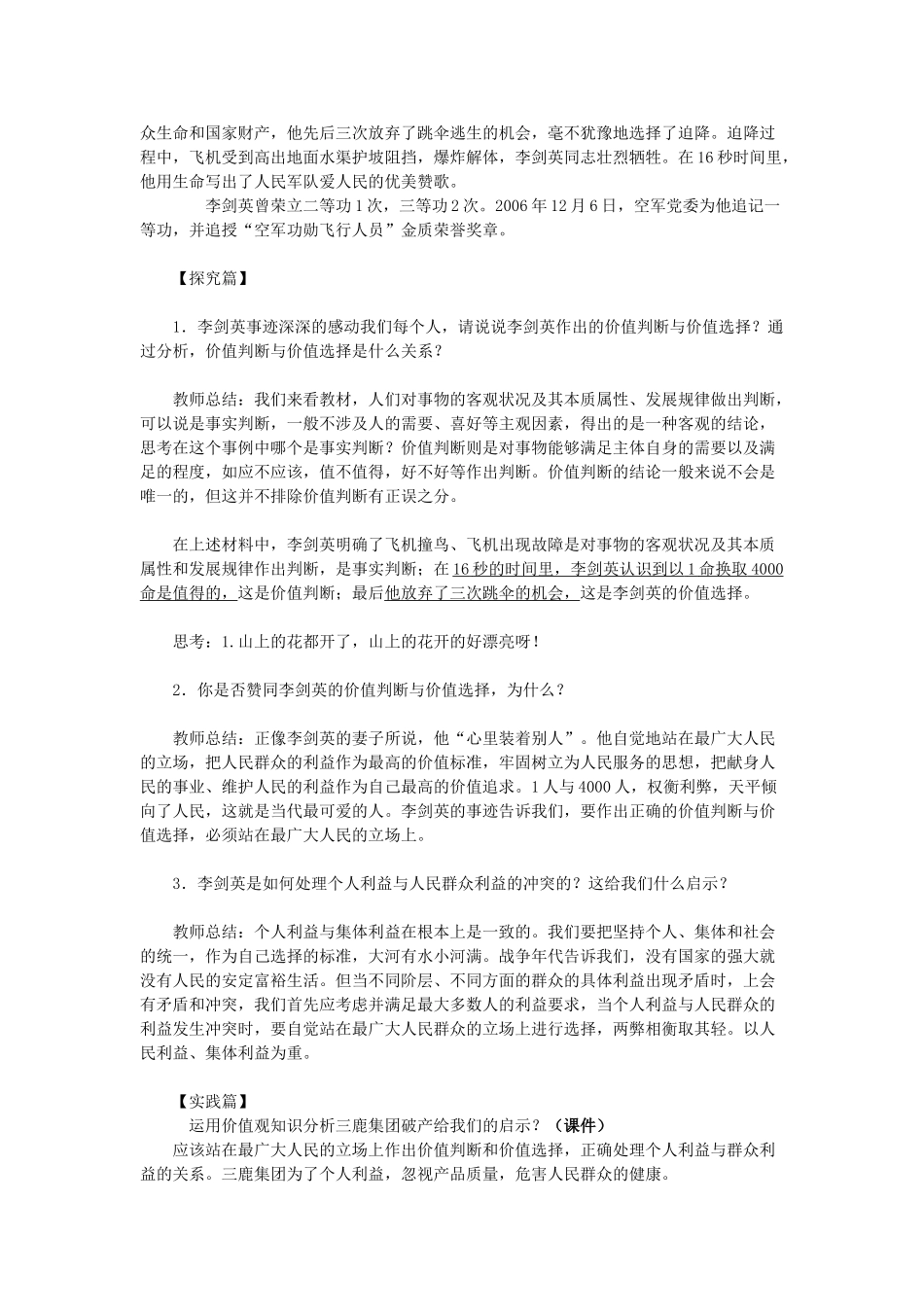 众生命和国家财产，他先后三次放弃了跳伞逃生的机会，毫不犹豫地选择了迫降。迫降过程中，飞机受到高出地面水渠护坡阻挡，爆炸解体，李剑英同志壮烈牺牲。在16秒时间里，他用生命写出了人民军队爱人民的优美赞歌。

李剑英曾荣立二等功1次，三等功2次。2006年12月6日，空军党委为他追记一等功，并追授“空军功勋飞行人员”金质荣誉奖章。

【探究篇】

1．李剑英事迹深深的感动我们每个人，请说说李剑英作出的价值判断与价值选择？通过分析，价值判断与价值选择是什么关系？

教师总结：我们来看教材，人们对事物的客观状况及其本质属性、发展规律做出判断，可以说是事实判断，一般不涉及人的需要、喜好等主观因素，得出的是一种客观的结论，思考在这个事例中哪个是事实判断？价值判断则是对事物能够满足主体自身的需要以及满足的程度，如应不应该，值不值得，好不好等作出判断。价值判断的结论一般来说不会是唯一的，但这并不排除价值判断有正误之分。

在上述材料中，李剑英明确了飞机撞鸟、飞机出现故障是对事物的客观状况及其本质属性和发展规律作出判断，是事实判断；在16秒的时间里，李剑英认识到以1命换取4000命是值得的，这是价值判断；最后他放弃了三次跳伞的机会，这是李剑英的价值选择。

思考：1.山上的花都开了，山上的花开的好漂亮呀！

2．你是否赞同李剑英的价值判断与价值选择，为什么？

教师总结：正像李剑英的妻子所说，他“心里装着别人”。他自觉地站在最广大人民的立场，把人民群众的利益作为最高的价值标准，牢固树立为人民服务的思想，把献身人民的事业、维护人民的利益作为自己最高的价值追求。1人与4000人，权衡利弊，天平倾向了人民，这就是当代最可爱的人。李剑英的事迹告诉我们，要作出正确的价值判断与价值选择，必须站在最广大人民的立场上。

3．李剑英是如何处理个人利益与人民群众利益的冲突的？这给我们什么启示？

教师总结：个人利益与集体利益在根本上是一致的。我们要把坚持个人、集体和社会的统一，作为自己选择的标准，大河有水小河满。战争年代告诉我们，没有国家的强大就没有人民的安定富裕生活。但当不同阶层、不同方面的群众的具体利益出现矛盾时，上会有矛盾和冲突，我们首先应考虑并满足最大多数人的利益要求，当个人利益与人民群众的利益发生冲突时，要自觉站在最广大人民群众的立场上进行选择，两弊相衡取其轻。以人民利益、集体利益为重。

【实践篇】
运用价值观知识分析三鹿集团破产给我们的启示？（课件）
应该站在最广大人民的立场上作出价值判断和价值选择，正确处理个人利益与群众利益的关系。三鹿集团为了个人利益，忽视产品质量，危害人民群众的健康。